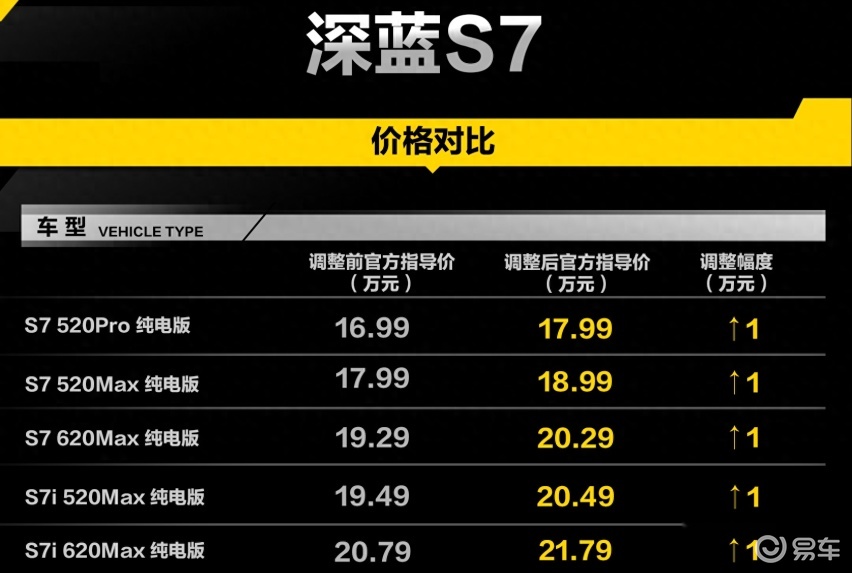 深蓝S7

价格对比

| 车型 VEHICLE TYPE | 调整前官方指导价（万元） | 调整后官方指导价（万元） | 调整幅度（万元） |
|---|---|---|---|
| S7 520Pro 纯电版 | 16.99 | 17.99 | ↑1 |
| S7 520Max 纯电版 | 17.99 | 18.99 | ↑1 |
| S7 620Max 纯电版 | 19.29 | 20.29 | ↑1 |
| S7i 520Max 纯电版 | 19.49 | 20.49 | ↑1 |
| S7i 620Max 纯电版 | 20.79 | 21.79 | ↑1 |

易车